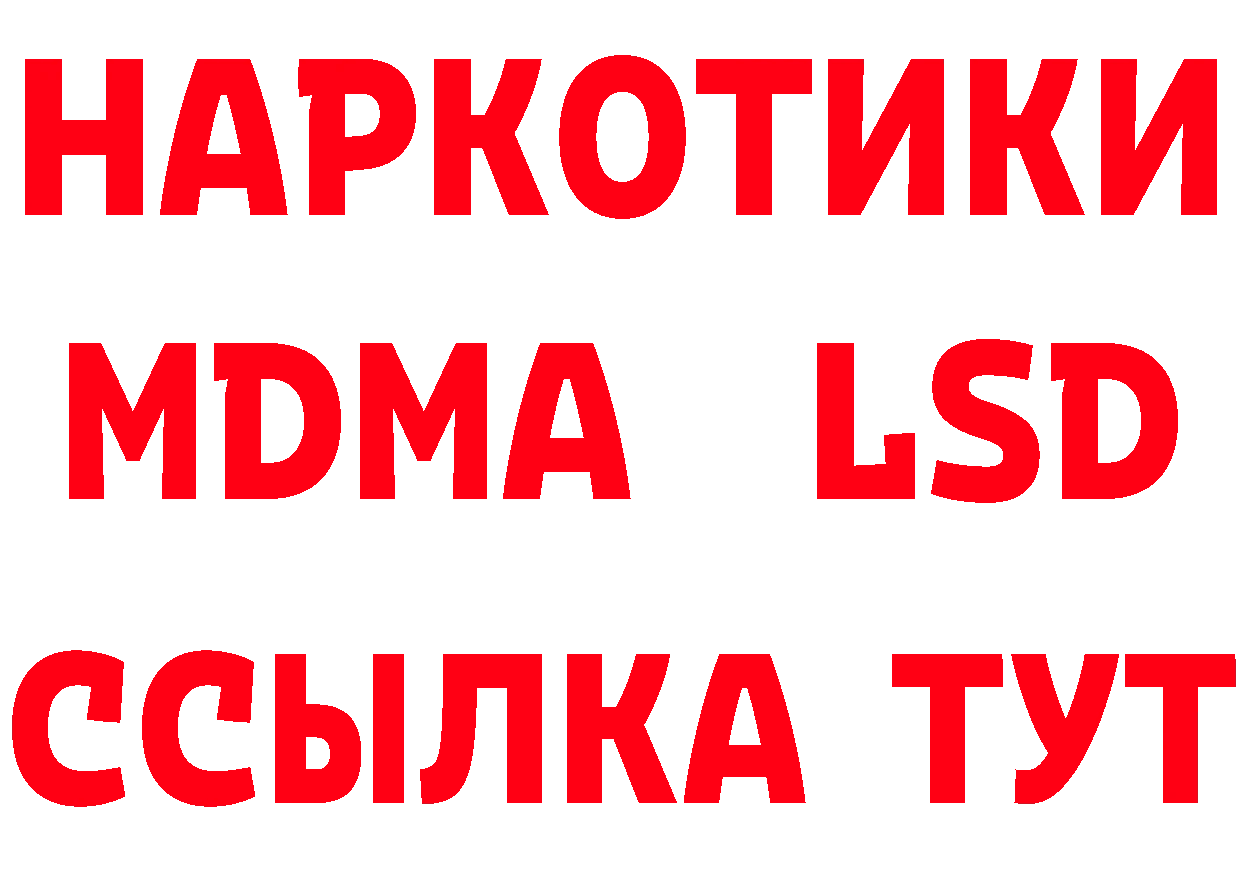 НАРКОТИКИ
MDMA LSD
ССЫЛКА ТУТ